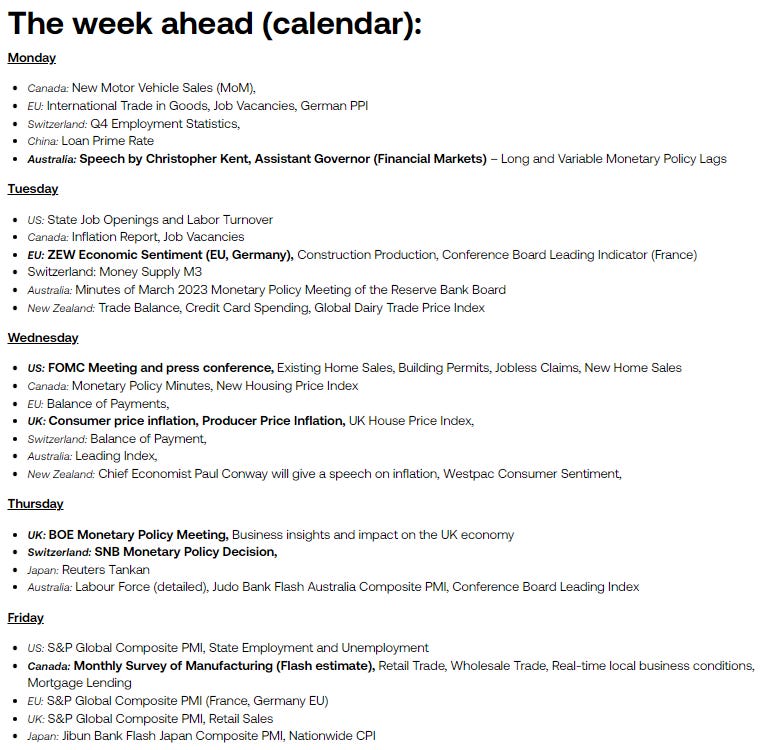 The week ahead (calendar):

Monday

- Canada: New Motor Vehicle Sales (MoM),
- EU: International Trade in Goods, Job Vacancies, German PPI
- Switzerland: Q4 Employment Statistics,
- China: Loan Prime Rate
- Australia: Speech by Christopher Kent, Assistant Governor (Financial Markets) – Long and Variable Monetary Policy Lags

Tuesday

- US: State Job Openings and Labor Turnover
- Canada: Inflation Report, Job Vacancies
- EU: ZEW Economic Sentiment (EU, Germany), Construction Production, Conference Board Leading Indicator (France)
- Switzerland: Money Supply M3
- Australia: Minutes of March 2023 Monetary Policy Meeting of the Reserve Bank Board
- New Zealand: Trade Balance, Credit Card Spending, Global Dairy Trade Price Index

Wednesday

- US: FOMC Meeting and press conference, Existing Home Sales, Building Permits, Jobless Claims, New Home Sales
- Canada: Monetary Policy Minutes, New Housing Price Index
- EU: Balance of Payments,
- UK: Consumer price inflation, Producer Price Inflation, UK House Price Index,
- Switzerland: Balance of Payment,
- Australia: Leading Index,
- New Zealand: Chief Economist Paul Conway will give a speech on inflation, Westpac Consumer Sentiment,

Thursday

- UK: BOE Monetary Policy Meeting, Business insights and impact on the UK economy
- Switzerland: SNB Monetary Policy Decision,
- Japan: Reuters Tankan
- Australia: Labour Force (detailed), Judo Bank Flash Australia Composite PMI, Conference Board Leading Index

Friday

- US: S&P Global Composite PMI, State Employment and Unemployment
- Canada: Monthly Survey of Manufacturing (Flash estimate), Retail Trade, Wholesale Trade, Real-time local business conditions, Mortgage Lending
- EU: S&P Global Composite PMI (France, Germany EU)
- UK: S&P Global Composite PMI, Retail Sales
- Japan: Jibun Bank Flash Japan Composite PMI, Nationwide CPI